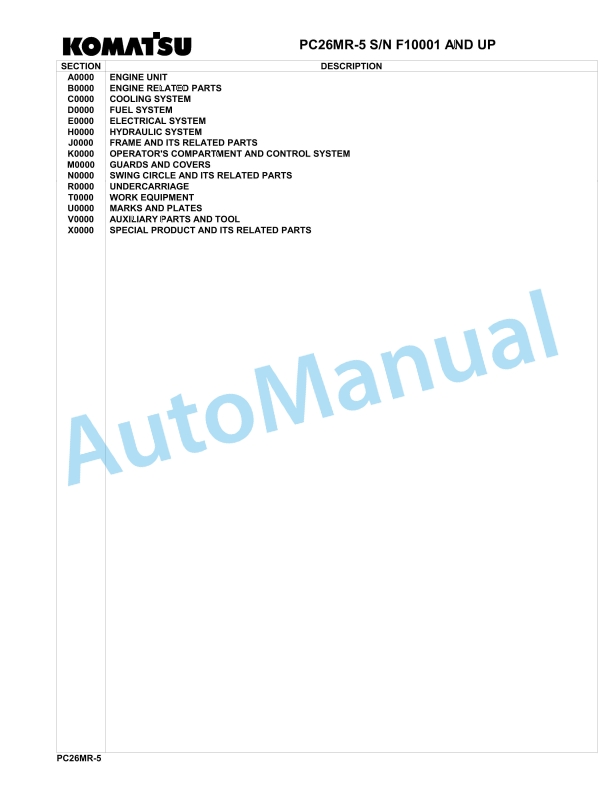 KOMATSU

PC26MR-5 S/N F10001 AND UP

| SECTION | DESCRIPTION |
|---|---|
| A0000 | ENGINE UNIT |
| B0000 | ENGINE RELATED PARTS |
| C0000 | COOLING SYSTEM |
| D0000 | FUEL SYSTEM |
| E0000 | ELECTRICAL SYSTEM |
| H0000 | HYDRAULIC SYSTEM |
| J0000 | FRAME AND ITS RELATED PARTS |
| K0000 | OPERATOR'S COMPARTMENT AND CONTROL SYSTEM |
| M0000 | GUARDS AND COVERS |
| N0000 | SWING CIRCLE AND ITS RELATED PARTS |
| R0000 | UNDERCARRIAGE |
| T0000 | WORK EQUIPMENT |
| U0000 | MARKS AND PLATES |
| V0000 | AUXILIARY PARTS AND TOOL |
| X0000 | SPECIAL PRODUCT AND ITS RELATED PARTS |

AutoManual

PC26MR-5